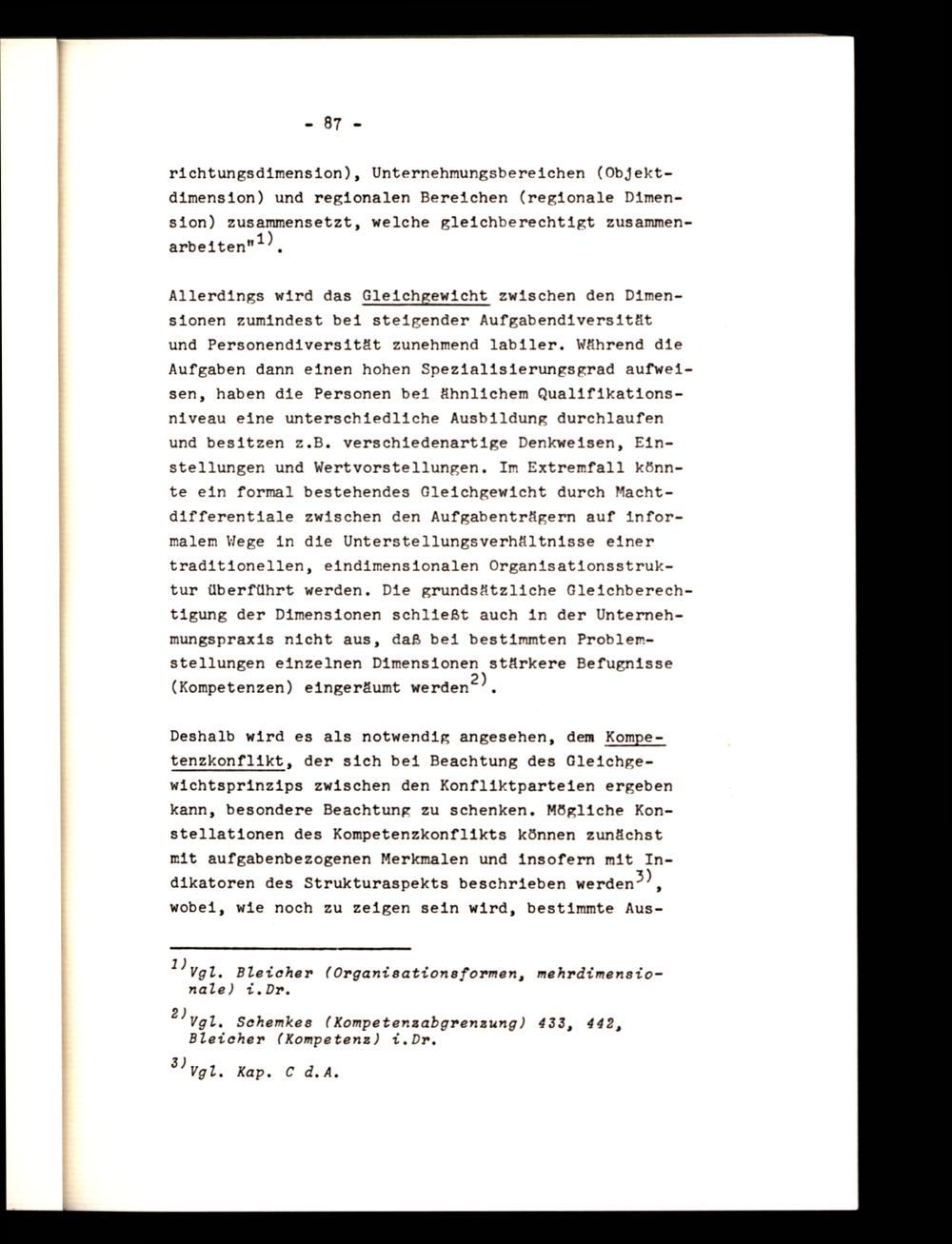 - 87 -

richtungsdimension), Unternehmungsbereichen (Objektdimension) und regionalen Bereichen (regionale Dimension) zusammensetzt, welche gleichberechtigt zusammenarbeiten"$^{1)}$.

Allerdings wird das Gleichgewicht zwischen den Dimensionen zumindest bei steigender Aufgabendiversität und Personendiversität zunehmend labiler. Während die Aufgaben dann einen hohen Spezialisierungsgrad aufweisen, haben die Personen bei ähnlichem Qualifikationsniveau eine unterschiedliche Ausbildung durchlaufen und besitzen z.B. verschiedenartige Denkweisen, Einstellungen und Wertvorstellungen. Im Extremfall könnte ein formal bestehendes Gleichgewicht durch Machtdifferentiale zwischen den Aufgabenträgern auf informalem Wege in die Unterstellungsverhältnisse einer traditionellen, eindimensionalen Organisationsstruktur überführt werden. Die grundsätzliche Gleichberechtigung der Dimensionen schließt auch in der Unternehmungspraxis nicht aus, daß bei bestimmten Problemstellungen einzelnen Dimensionen stärkere Befugnisse (Kompetenzen) eingeräumt werden$^{2)}$.

Deshalb wird es als notwendig angesehen, dem Kompetenzkonflikt, der sich bei Beachtung des Gleichgewichtsprinzips zwischen den Konfliktparteien ergeben kann, besondere Beachtung zu schenken. Mögliche Konstellationen des Kompetenzkonflikts können zunächst mit aufgabenbezogenen Merkmalen und insofern mit Indikatoren des Strukturaspekts beschrieben werden$^{3)}$, wobei, wie noch zu zeigen sein wird, bestimmte Aus-

$^{1)}$Vgl. Bleicher (Organisationsformen, mehrdimensionale) i.Dr.

$^{2)}$Vgl. Schemkes (Kompetenzabgrenzung) 433, 442, Bleicher (Kompetenz) i.Dr.

$^{3)}$Vgl. Kap. C d.A.